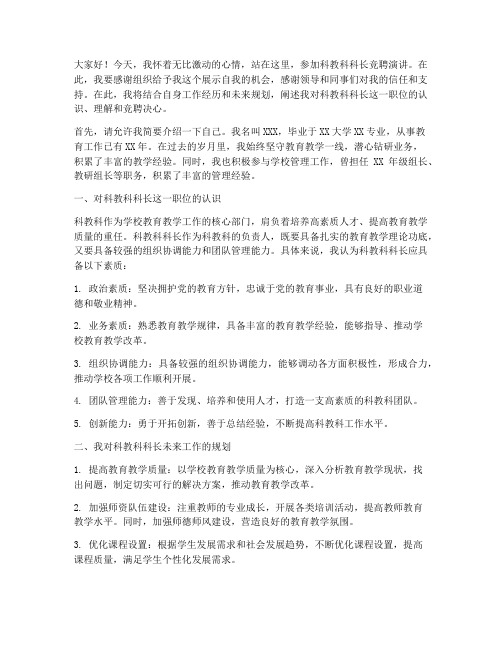 大家好！今天，我怀着无比激动的心情，站在这里，参加科教科科长竞聘演讲。在此，我要感谢组织给予我这个展示自我的机会，感谢领导和同事们对我的信任和支持。在此，我将结合自身工作经历和未来规划，阐述我对科教科科长这一职位的认识、理解和竞聘决心。

首先，请允许我简要介绍一下自己。我名叫XXX，毕业于XX大学XX专业，从事教育工作已有XX年。在过去的岁月里，我始终坚守教育教学一线，潜心钻研业务，积累了丰富的教学经验。同时，我也积极参与学校管理工作，曾担任 XX 年级组长、教研组长等职务，积累了丰富的管理经验。

一、对科教科科长这一职位的认识

科教科作为学校教育教学工作的核心部门，肩负着培养高素质人才、提高教育教学质量的重任。科教科科长作为科教科的负责人，既要具备扎实的教育教学理论功底，又要具备较强的组织协调能力和团队管理能力。具体来说，我认为科教科科长应具备以下素质：

1. 政治素质：坚决拥护党的教育方针，忠诚于党的教育事业，具有良好的职业道德和敬业精神。

2. 业务素质：熟悉教育教学规律，具备丰富的教育教学经验，能够指导、推动学校教育教学改革。

3. 组织协调能力：具备较强的组织协调能力，能够调动各方面积极性，形成合力，推动学校各项工作顺利开展。

4. 团队管理能力：善于发现、培养和使用人才，打造一支高素质的科教科团队。

5. 创新能力：勇于开拓创新，善于总结经验，不断提高科教科工作水平。

二、我对科教科科长未来工作的规划

1. 提高教育教学质量：以学校教育教学质量为核心，深入分析教育教学现状，找出问题，制定切实可行的解决方案，推动教育教学改革。

2. 加强师资队伍建设：注重教师的专业成长，开展各类培训活动，提高教师教育教学水平。同时，加强师德师风建设，营造良好的教育教学氛围。

3. 优化课程设置：根据学生发展需求和社会发展趋势，不断优化课程设置，提高课程质量，满足学生个性化发展需求。